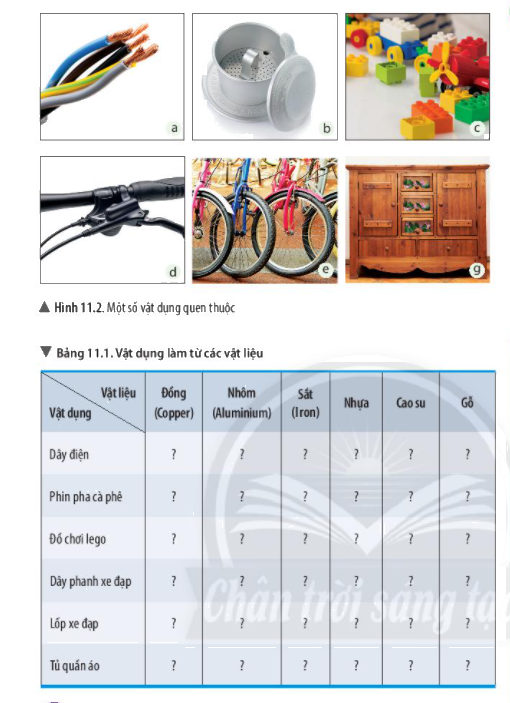 a

b

c

d

e

g

▲ Hình 11.2. Một số vật dụng quen thuộc

▼ Bảng 11.1. Vật dụng làm từ các vật liệu

| Vật liệu / Vật dụng | Đồng (Copper) | Nhôm (Aluminium) | Sắt (Iron) | Nhựa | Cao su | Gỗ |
|---|---|---|---|---|---|---|
| Dây điện | ? | ? | ? | ? | ? | ? |
| Phin pha cà phê | ? | ? | ? | ? | ? | ? |
| Đồ chơi lego | ? | ? | ? | ? | ? | ? |
| Dây phanh xe đạp | ? | ? | ? | ? | ? | ? |
| Lốp xe đạp | ? | ? | ? | ? | ? | ? |
| Tủ quần áo | ? | ? | ? | ? | ? | ? |

Chân trời sáng tạo